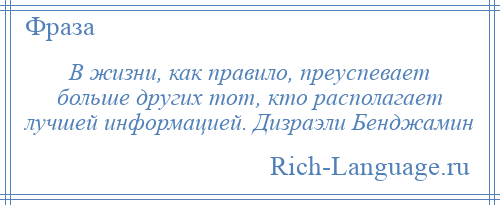 Фраза

В жизни, как правило, преуспевает больше других тот, кто располагает лучшей информацией. Дизраэли Бенджамин

Rich-Language.ru